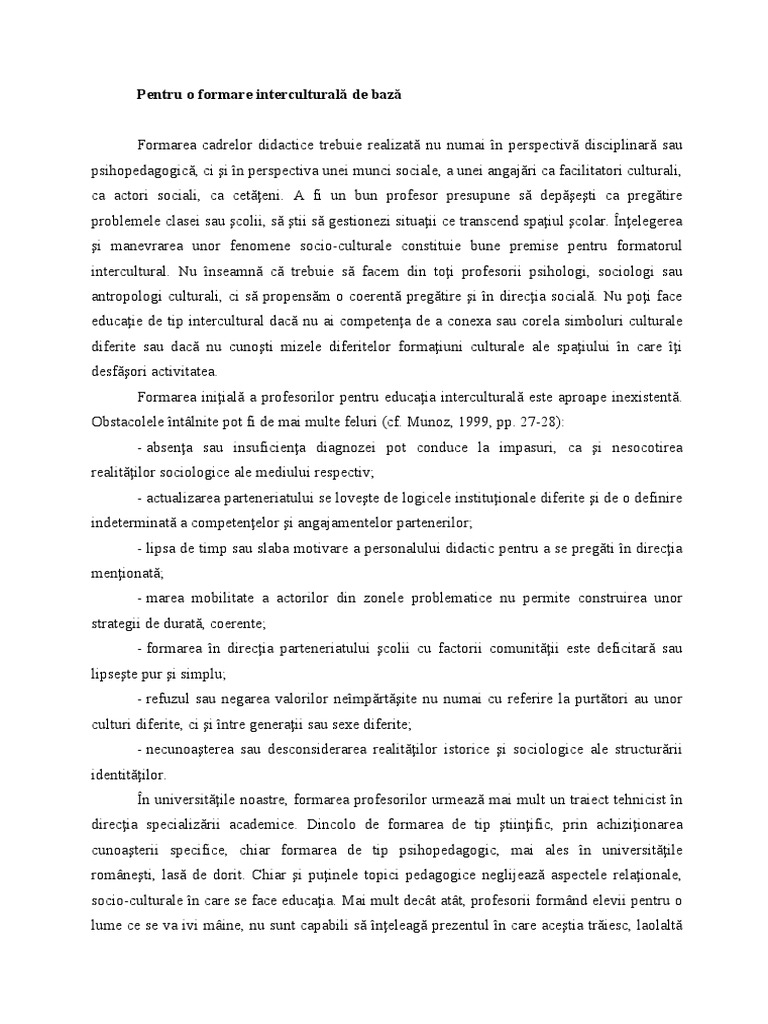 Pentru o formare interculturală de bază

Formarea cadrelor didactice trebuie realizată nu numai în perspectivă disciplinară sau psihopedagogică, ci şi în perspectiva unei munci sociale, a unei angajări ca facilitatori culturali, ca actori sociali, ca cetăţeni. A fi un bun profesor presupune să depăşeşti ca pregătire problemele clasei sau şcolii, să ştii să gestionezi situaţii ce transcend spaţiul şcolar. Înţelegerea şi manevrarea unor fenomene socio-culturale constituie bune premise pentru formatorul intercultural. Nu înseamnă că trebuie să facem din toţi profesorii psihologi, sociologi sau antropologi culturali, ci să propensăm o coerentă pregătire şi în direcţia socială. Nu poţi face educaţie de tip intercultural dacă nu ai competenţa de a conexa sau corela simboluri culturale diferite sau dacă nu cunoşti mizele diferitelor formaţiuni culturale ale spaţiului în care îţi desfăşori activitatea.

Formarea iniţială a profesorilor pentru educaţia interculturală este aproape inexistentă. Obstacolele întâlnite pot fi de mai multe feluri (cf. Munoz, 1999, pp. 27-28):

- absenţa sau insuficienţa diagnozei pot conduce la impasuri, ca şi nesocotirea realităţilor sociologice ale mediului respectiv;

- actualizarea parteneriatului se loveşte de logicele instituţionale diferite şi de o definire indeterminată a competenţelor şi angajamentelor partenerilor;

- lipsa de timp sau slaba motivare a personalului didactic pentru a se pregăti în direcţia menţionată;

- marea mobilitate a actorilor din zonele problematice nu permite construirea unor strategii de durată, coerente;

- formarea în direcţia parteneriatului şcolii cu factorii comunităţii este deficitară sau lipseşte pur şi simplu;

- refuzul sau negarea valorilor neîmpărtăşite nu numai cu referire la purtători au unor culturi diferite, ci şi între generaţii sau sexe diferite;

- necunoaşterea sau desconsiderarea realităţilor istorice şi sociologice ale structurării identităţilor.

În universităţile noastre, formarea profesorilor urmează mai mult un traiect tehnicist în direcţia specializării academice. Dincolo de formarea de tip ştiinţific, prin achiziţionarea cunoaşterii specifice, chiar formarea de tip psihopedagogic, mai ales în universităţile româneşti, lasă de dorit. Chiar şi puţinele topici pedagogice neglijează aspectele relaţionale, socio-culturale în care se face educaţia. Mai mult decât atât, profesorii formând elevii pentru o lume ce se va ivi mâine, nu sunt capabili să înţeleagă prezentul în care aceştia trăiesc, laolaltă